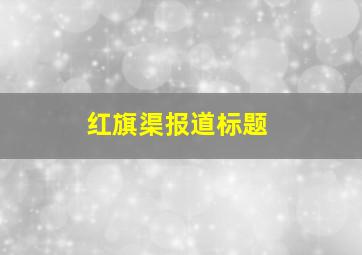 红旗渠报道标题